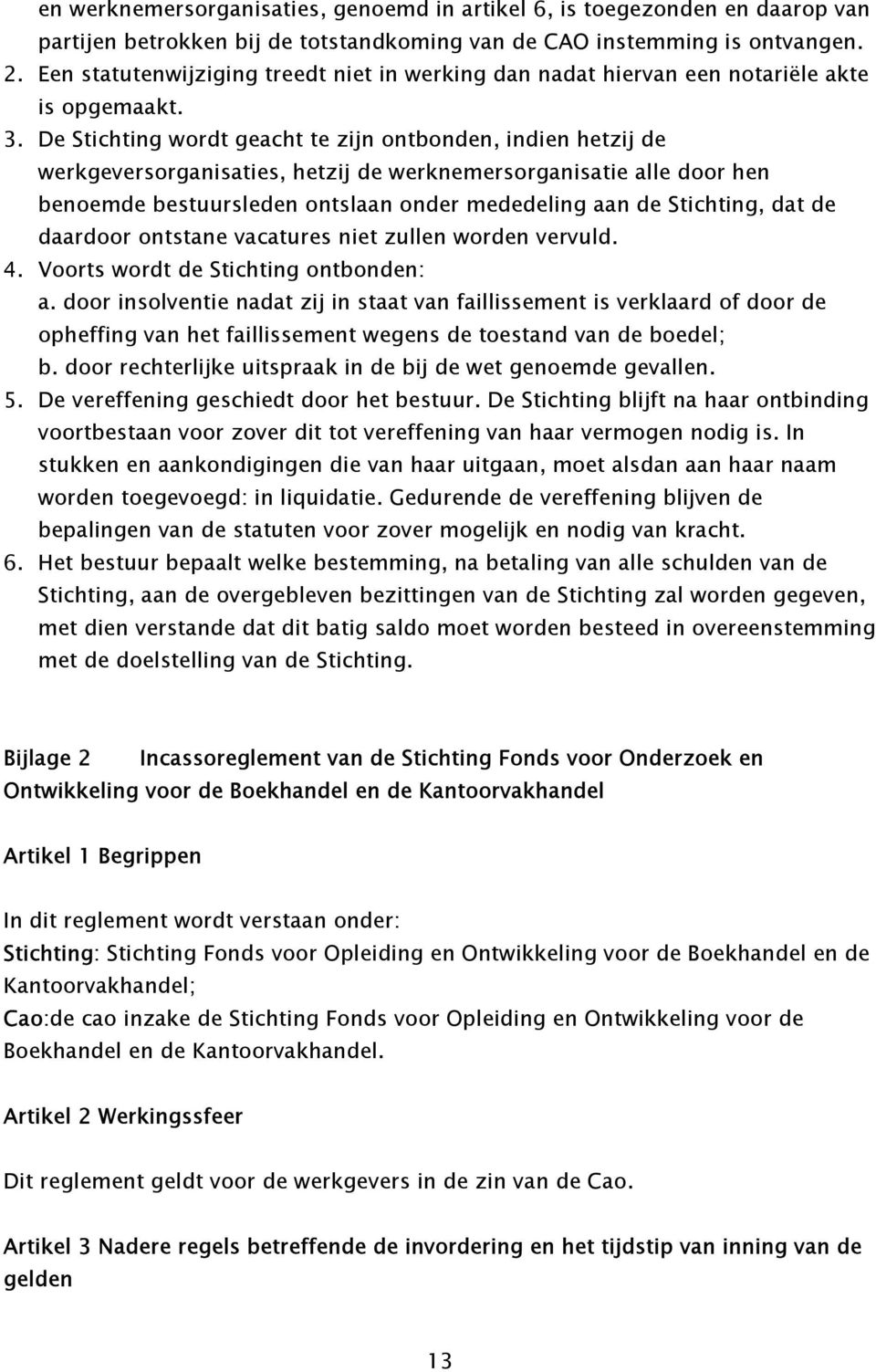 en werknemersorganisaties, genoemd in artikel 6, is toegezonden en daarop van partijen betrokken bij de totstandkoming van de CAO instemming is ontvangen.
2. Een statutenwijziging treedt niet in werking dan nadat hiervan een notariële akte is opgemaakt.
3. De Stichting wordt geacht te zijn ontbonden, indien hetzij de werkgeversorganisaties, hetzij de werknemersorganisatie alle door hen benoemde bestuursleden ontslaan onder mededeling aan de Stichting, dat de daardoor ontstane vacatures niet zullen worden vervuld.
4. Voorts wordt de Stichting ontbonden:
a. door insolventie nadat zij in staat van faillissement is verklaard of door de opheffing van het faillissement wegens de toestand van de boedel;
b. door rechterlijke uitspraak in de bij de wet genoemde gevallen.
5. De vereffening geschiedt door het bestuur. De Stichting blijft na haar ontbinding voortbestaan voor zover dit tot vereffening van haar vermogen nodig is. In stukken en aankondigingen die van haar uitgaan, moet alsdan aan haar naam worden toegevoegd: in liquidatie. Gedurende de vereffening blijven de bepalingen van de statuten voor zover mogelijk en nodig van kracht.
6. Het bestuur bepaalt welke bestemming, na betaling van alle schulden van de Stichting, aan de overgebleven bezittingen van de Stichting zal worden gegeven, met dien verstande dat dit batig saldo moet worden besteed in overeenstemming met de doelstelling van de Stichting.

Bijlage 2 Incassoreglement van de Stichting Fonds voor Onderzoek en Ontwikkeling voor de Boekhandel en de Kantoorvakhandel

Artikel 1 Begrippen

In dit reglement wordt verstaan onder:
Stichting: Stichting Fonds voor Opleiding en Ontwikkeling voor de Boekhandel en de Kantoorvakhandel;
Cao:de cao inzake de Stichting Fonds voor Opleiding en Ontwikkeling voor de Boekhandel en de Kantoorvakhandel.

Artikel 2 Werkingssfeer

Dit reglement geldt voor de werkgevers in de zin van de Cao.

Artikel 3 Nadere regels betreffende de invordering en het tijdstip van inning van de gelden

13